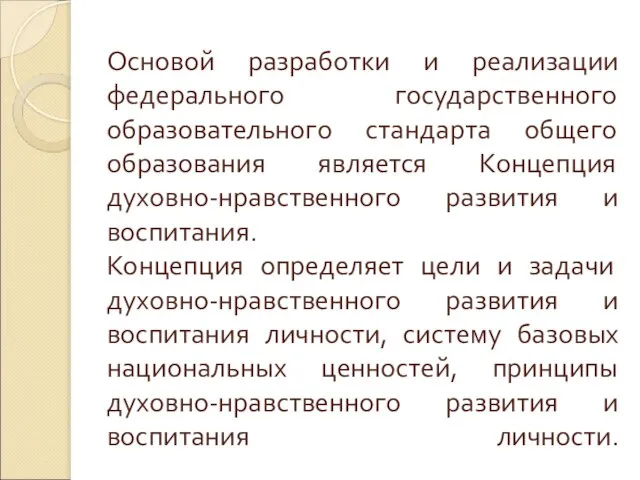 Основой разработки и реализации федерального государственного образовательного стандарта общего образования является Концепция духовно-нравственного развития и воспитания.
Концепция определяет цели и задачи духовно-нравственного развития и воспитания личности, систему базовых национальных ценностей, принципы духовно-нравственного развития и воспитания личности.